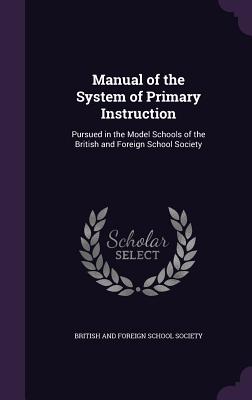 Manual of the System of Primary Instruction

Pursued in the Model Schools of the British and Foreign School Society

Scholar SELECT

BRITISH AND FOREIGN SCHOOL SOCIETY